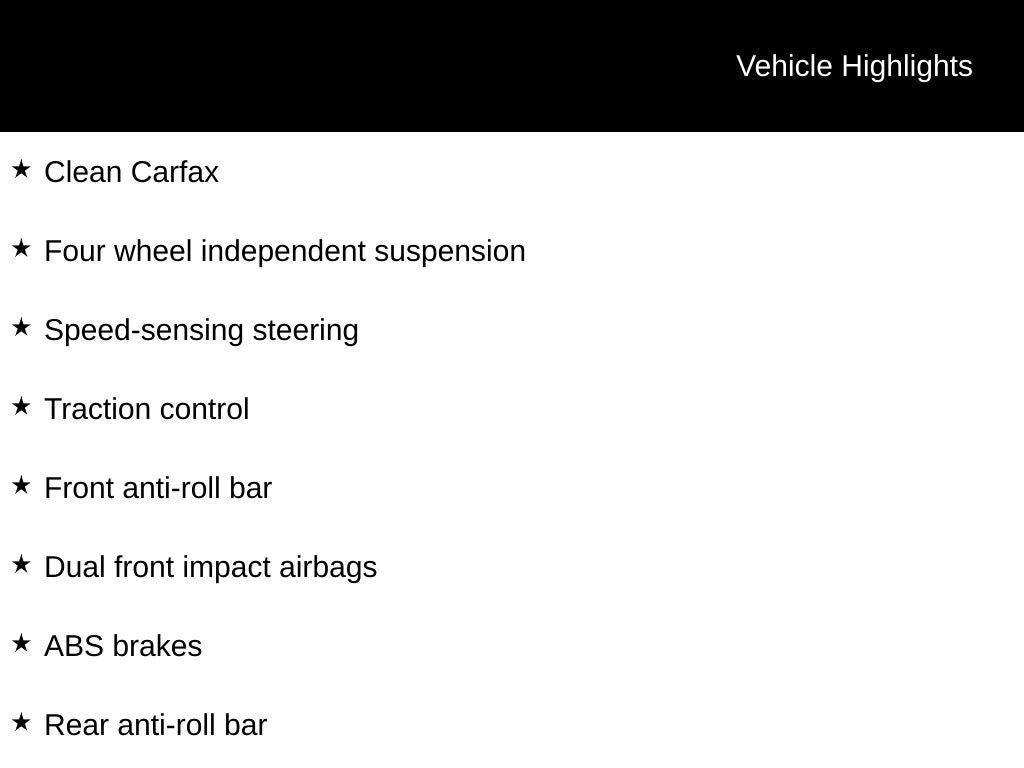 Vehicle Highlights

★ Clean Carfax

★ Four wheel independent suspension

★ Speed-sensing steering

★ Traction control

★ Front anti-roll bar

★ Dual front impact airbags

★ ABS brakes

★ Rear anti-roll bar